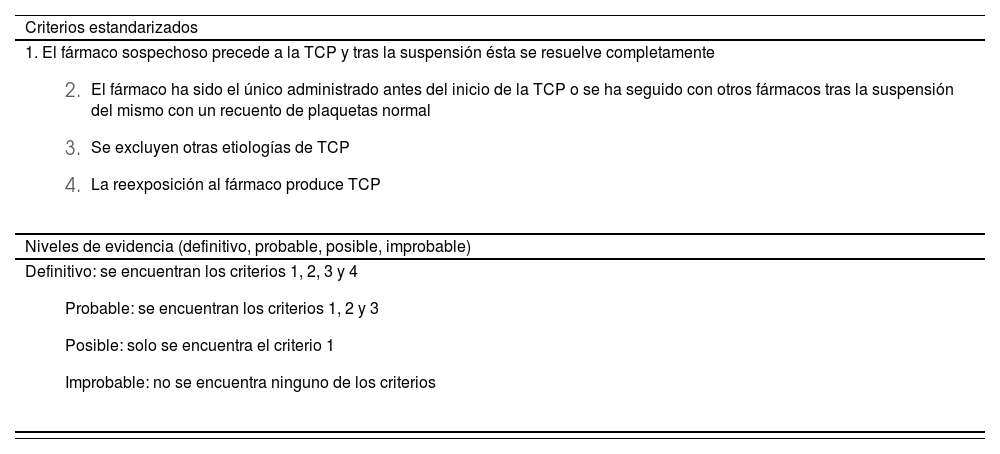 Criterios estandarizados

1. El fármaco sospechoso precede a la TCP y tras la suspensión ésta se resuelve completamente

2. El fármaco ha sido el único administrado antes del inicio de la TCP o se ha seguido con otros fármacos tras la suspensión del mismo con un recuento de plaquetas normal

3. Se excluyen otras etiologías de TCP

4. La reexposición al fármaco produce TCP

Niveles de evidencia (definitivo, probable, posible, improbable)

Definitivo: se encuentran los criterios 1, 2, 3 y 4

Probable: se encuentran los criterios 1, 2 y 3

Posible: solo se encuentra el criterio 1

Improbable: no se encuentra ninguno de los criterios